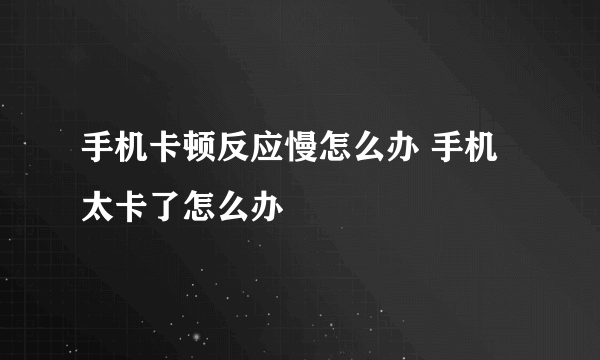 手机卡顿反应慢怎么办 手机太卡了怎么办